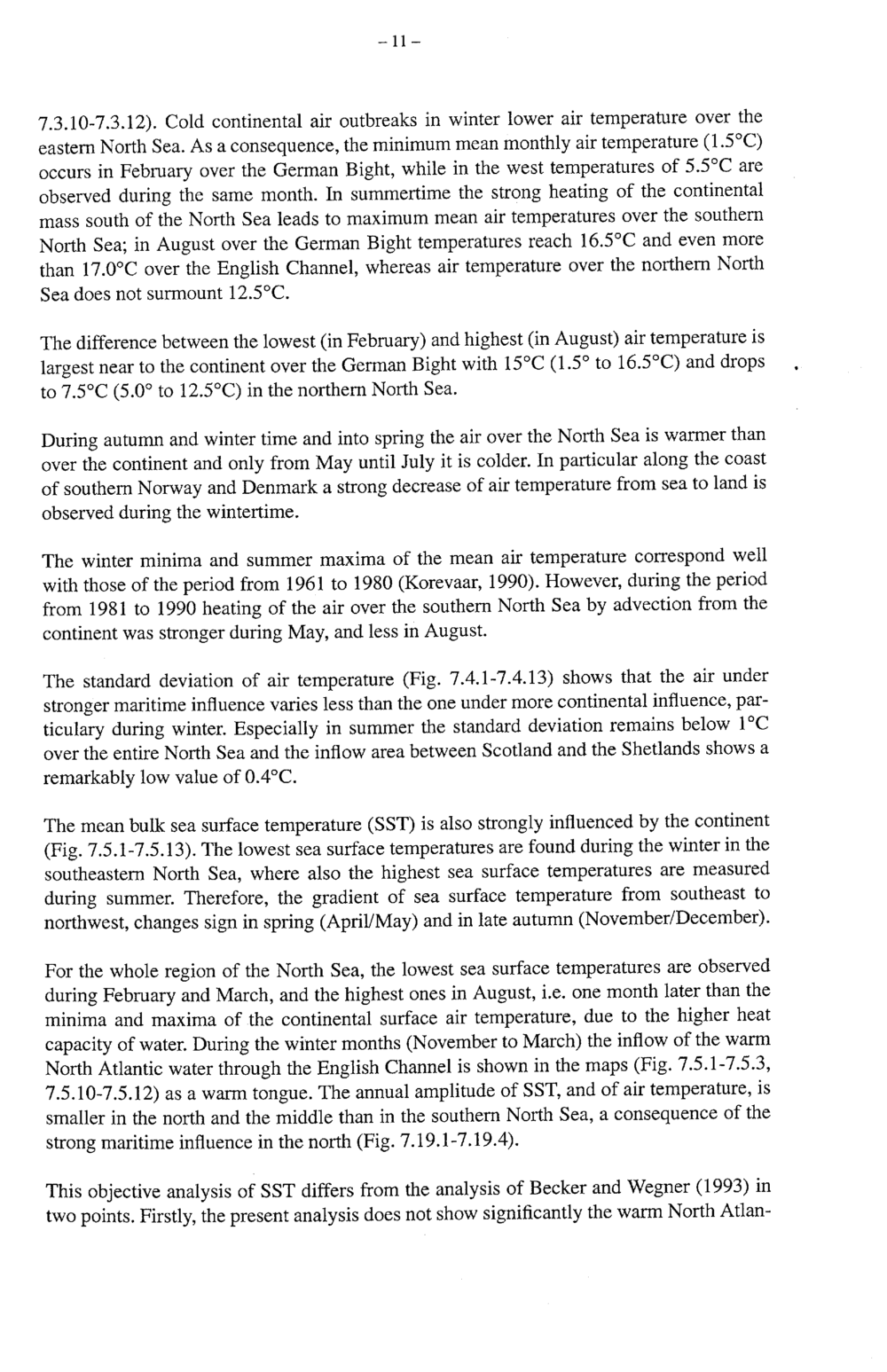 – 11 –

7.3.10-7.3.12). Cold continental air outbreaks in winter lower air temperature over the eastern North Sea. As a consequence, the minimum mean monthly air temperature (1.5°C) occurs in February over the German Bight, while in the west temperatures of 5.5°C are observed during the same month. In summertime the strong heating of the continental mass south of the North Sea leads to maximum mean air temperatures over the southern North Sea; in August over the German Bight temperatures reach 16.5°C and even more than 17.0°C over the English Channel, whereas air temperature over the northern North Sea does not surmount 12.5°C.

The difference between the lowest (in February) and highest (in August) air temperature is largest near to the continent over the German Bight with 15°C (1.5° to 16.5°C) and drops to 7.5°C (5.0° to 12.5°C) in the northern North Sea.

During autumn and winter time and into spring the air over the North Sea is warmer than over the continent and only from May until July it is colder. In particular along the coast of southern Norway and Denmark a strong decrease of air temperature from sea to land is observed during the wintertime.

The winter minima and summer maxima of the mean air temperature correspond well with those of the period from 1961 to 1980 (Korevaar, 1990). However, during the period from 1981 to 1990 heating of the air over the southern North Sea by advection from the continent was stronger during May, and less in August.

The standard deviation of air temperature (Fig. 7.4.1-7.4.13) shows that the air under stronger maritime influence varies less than the one under more continental influence, particulary during winter. Especially in summer the standard deviation remains below 1°C over the entire North Sea and the inflow area between Scotland and the Shetlands shows a remarkably low value of 0.4°C.

The mean bulk sea surface temperature (SST) is also strongly influenced by the continent (Fig. 7.5.1-7.5.13). The lowest sea surface temperatures are found during the winter in the southeastern North Sea, where also the highest sea surface temperatures are measured during summer. Therefore, the gradient of sea surface temperature from southeast to northwest, changes sign in spring (April/May) and in late autumn (November/December).

For the whole region of the North Sea, the lowest sea surface temperatures are observed during February and March, and the highest ones in August, i.e. one month later than the minima and maxima of the continental surface air temperature, due to the higher heat capacity of water. During the winter months (November to March) the inflow of the warm North Atlantic water through the English Channel is shown in the maps (Fig. 7.5.1-7.5.3, 7.5.10-7.5.12) as a warm tongue. The annual amplitude of SST, and of air temperature, is smaller in the north and the middle than in the southern North Sea, a consequence of the strong maritime influence in the north (Fig. 7.19.1-7.19.4).

This objective analysis of SST differs from the analysis of Becker and Wegner (1993) in two points. Firstly, the present analysis does not show significantly the warm North Atlan-